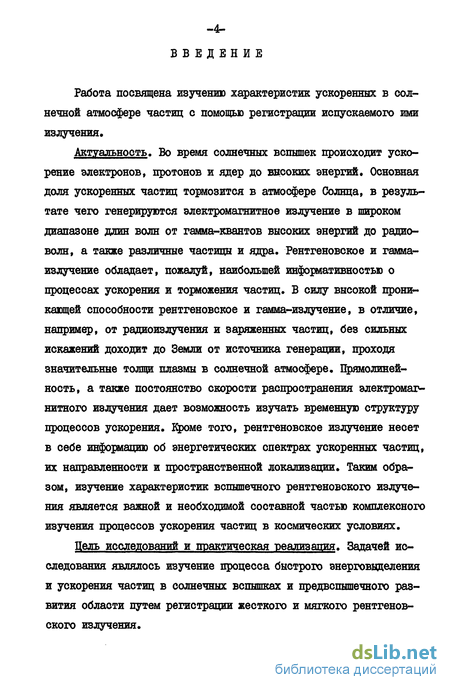 -4-

ВВЕДЕНИЕ

Работа посвящена изучению характеристик ускоренных в солнечной атмосфере частиц с помощью регистрации испускаемого ими излучения.

Актуальность. Во время солнечных вспышек происходит ускорение электронов, протонов и ядер до высоких энергий. Основная доля ускоренных частиц тормозится в атмосфере Солнца, в результате чего генерируются электромагнитное излучение в широком диапазоне длин волн от гамма-квантов высоких энергий до радиоволн, а также различные частицы и ядра. Рентгеновское и гамма-излучение обладает, пожалуй, наибольшей информативностью о процессах ускорения и торможения частиц. В силу высокой проникающей способности рентгеновское и гамма-излучение, в отличие, например, от радиоизлучения и заряженных частиц, без сильных искажений доходит до Земли от источника генерации, проходя значительные толщи плазмы в солнечной атмосфере. Прямолинейность, а также постоянство скорости распространения электромагнитного излучения дает возможность изучать временную структуру процессов ускорения. Кроме того, рентгеновское излучение несет в себе информацию об энергетических спектрах ускоренных частиц, их направленности и пространственной локализации. Таким образом, изучение характеристик вспышечного рентгеновского излучения является важной и необходимой составной частью комплексного изучения процессов ускорения частиц в космических условиях.

Цель исследований и практическая реализация. Задачей исследования являлось изучение процесса быстрого энерговыделения и ускорения частиц в солнечных вспышках и предвспышечного развития области путем регистрации жесткого и мягкого рентгеновского излучения.

dsLib.net
библиотека диссертаций